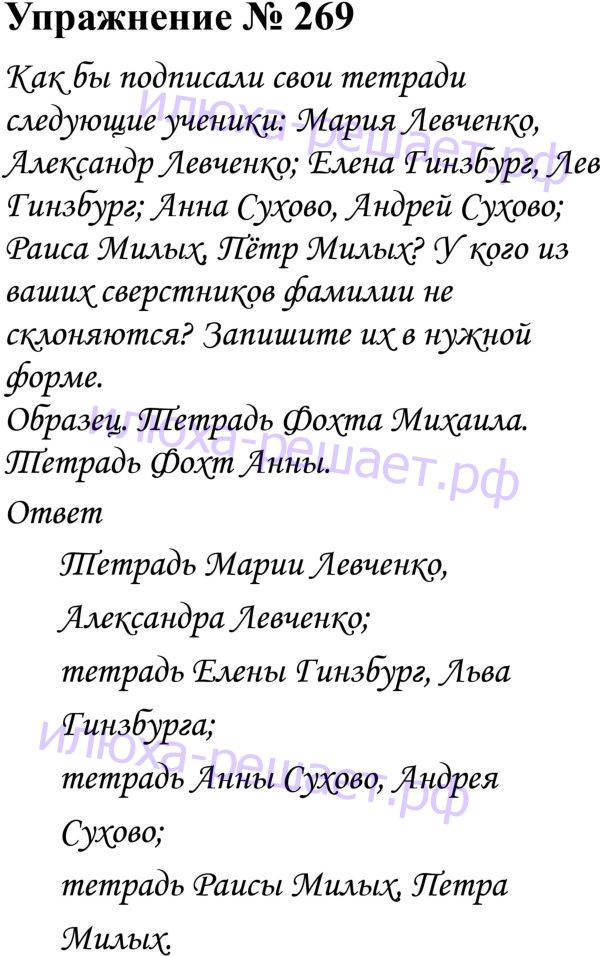 Упражнение № 269

Как бы подписали свои тетради следующие ученики: Мария Левченко, Александр Левченко; Елена Гинзбург, Лев Гинзбург; Анна Сухово, Андрей Сухово; Раиса Милых, Пётр Милых? У кого из ваших сверстников фамилии не склоняются? Запишите их в нужной форме.
Образец. Тетрадь Фохта Михаила. Тетрадь Фохт Анны.

Ответ

Тетрадь Марии Левченко, Александра Левченко;
тетрадь Елены Гинзбург, Льва Гинзбурга;
тетрадь Анны Сухово, Андрея Сухово;
тетрадь Раисы Милых, Петра Милых.

илюха-решает.рф
илюха-решает.рф
илюха-решает.рф